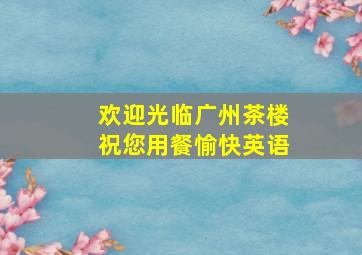 欢迎光临广州茶楼
祝您用餐愉快英语